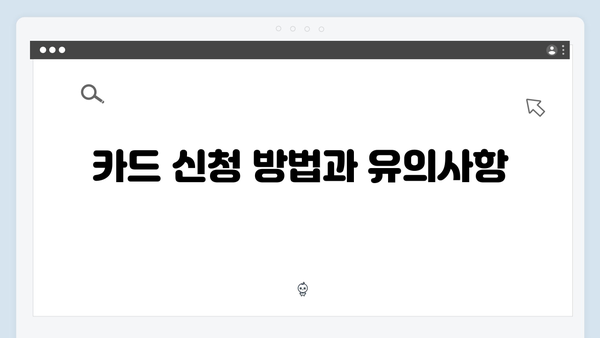 카드 신청 방법과 유의사항